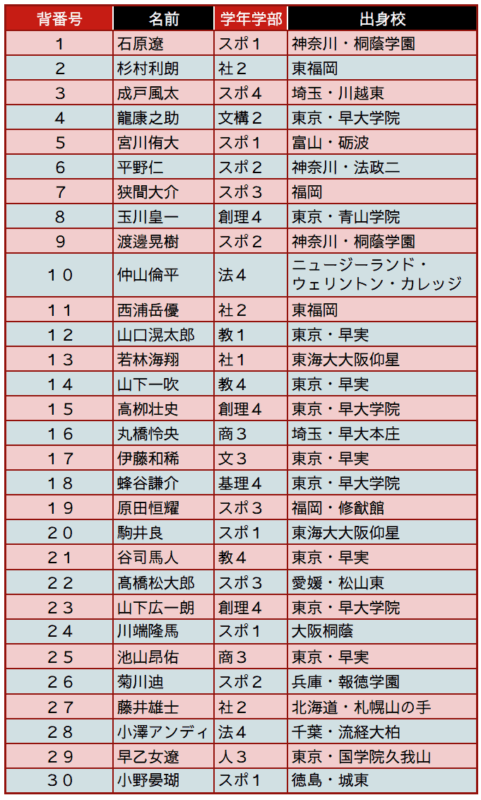 | 背番号 | 名前 | 学年学部 | 出身校 |
|---|---|---|---|
| 1 | 石原遼 | スポ1 | 神奈川・桐蔭学園 |
| 2 | 杉村利朗 | 社2 | 東福岡 |
| 3 | 成戸風太 | スポ4 | 埼玉・川越東 |
| 4 | 龍康之助 | 文構2 | 東京・早大学院 |
| 5 | 宮川侑大 | スポ1 | 富山・砺波 |
| 6 | 平野仁 | スポ2 | 神奈川・法政二 |
| 7 | 狭間大介 | スポ3 | 福岡 |
| 8 | 玉川皇一 | 創理4 | 東京・青山学院 |
| 9 | 渡邊晃樹 | スポ2 | 神奈川・桐蔭学園 |
| 10 | 仲山倫平 | 法4 | ニュージーランド・ウェリントン・カレッジ |
| 11 | 西浦岳優 | 社2 | 東福岡 |
| 12 | 山口滉太郎 | 教1 | 東京・早実 |
| 13 | 若林海翔 | 社1 | 東海大大阪仰星 |
| 14 | 山下一吹 | 教4 | 東京・早実 |
| 15 | 高柳壮史 | 創理4 | 東京・早大学院 |
| 16 | 丸橋怜央 | 商3 | 埼玉・早大本庄 |
| 17 | 伊藤和稀 | 文3 | 東京・早実 |
| 18 | 蜂谷謙介 | 基理4 | 東京・早大学院 |
| 19 | 原田恒耀 | スポ3 | 福岡・修猷館 |
| 20 | 駒井良 | スポ1 | 東海大大阪仰星 |
| 21 | 谷司馬人 | 教4 | 東京・早実 |
| 22 | 髙橋松大郎 | スポ3 | 愛媛・松山東 |
| 23 | 山下広一朗 | 創理4 | 東京・早大学院 |
| 24 | 川端隆馬 | スポ1 | 大阪桐蔭 |
| 25 | 池山昂佑 | 商3 | 東京・早実 |
| 26 | 菊川迪 | スポ2 | 兵庫・報徳学園 |
| 27 | 藤井雄士 | 社2 | 北海道・札幌山の手 |
| 28 | 小澤アンディ | 法4 | 千葉・流経大柏 |
| 29 | 早乙女遼 | 人3 | 東京・国学院久我山 |
| 30 | 小野晏瑚 | スポ1 | 徳島・城東 |